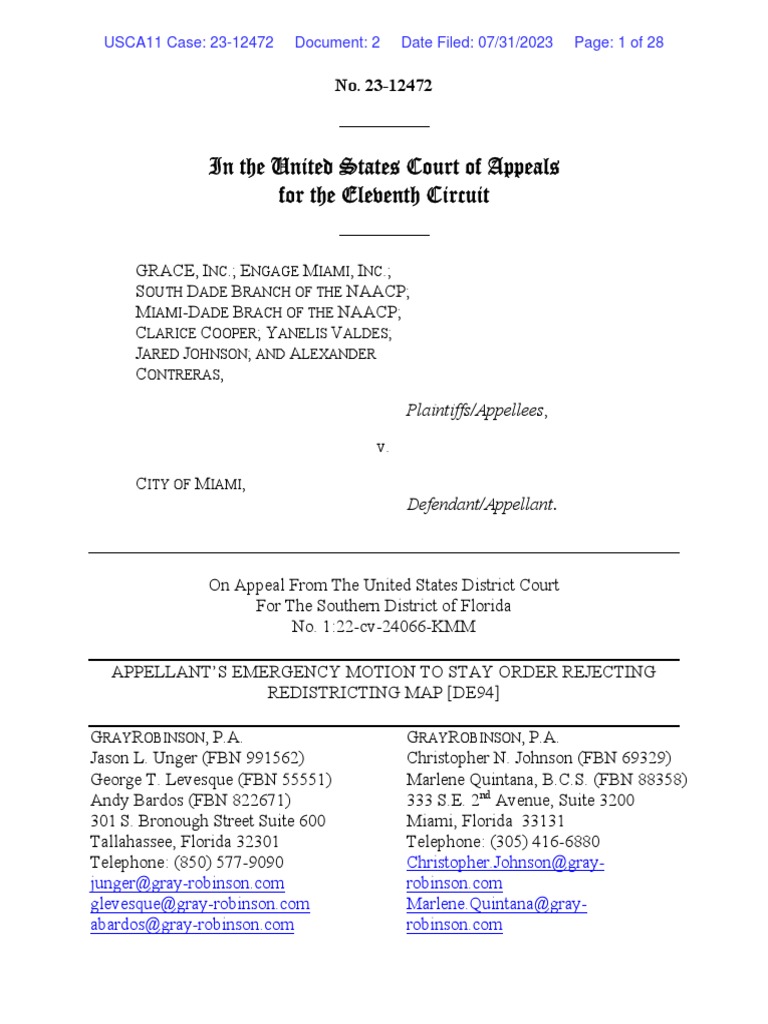 USCA11 Case: 23-12472 Document: 2 Date Filed: 07/31/2023 Page: 1 of 28

No. 23-12472

In the United States Court of Appeals for the Eleventh Circuit

GRACE, INC.; ENGAGE MIAMI, INC.; SOUTH DADE BRANCH OF THE NAACP; MIAMI-DADE BRACH OF THE NAACP; CLARICE COOPER; YANELIS VALDES; JARED JOHNSON; AND ALEXANDER CONTRERAS,

Plaintiffs/Appellees,

v.

CITY OF MIAMI,

Defendant/Appellant.

On Appeal From The United States District Court For The Southern District of Florida No. 1:22-cv-24066-KMM

APPELLANT'S EMERGENCY MOTION TO STAY ORDER REJECTING REDISTRICTING MAP [DE94]

GRAYROBINSON, P.A.
Jason L. Unger (FBN 991562)
George T. Levesque (FBN 55551)
Andy Bardos (FBN 822671)
301 S. Bronough Street Suite 600
Tallahassee, Florida 32301
Telephone: (850) 577-9090
junger@gray-robinson.com
glevesque@gray-robinson.com
abardos@gray-robinson.com

GRAYROBINSON, P.A.
Christopher N. Johnson (FBN 69329)
Marlene Quintana, B.C.S. (FBN 88358)
333 S.E. 2$^{nd}$ Avenue, Suite 3200
Miami, Florida 33131
Telephone: (305) 416-6880
Christopher.Johnson@gray-robinson.com
Marlene.Quintana@gray-robinson.com